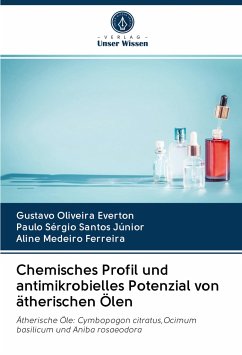 VERLAG
Unser Wissen

Gustavo Oliveira Everton
Paulo Sérgio Santos Júnior
Aline Medeiro Ferreira

Chemisches Profil und antimikrobielles Potenzial von ätherischen Ölen

Ätherische Öle: Cymbopogon citratus,Ocimum basilicum und Aniba rosaeodora